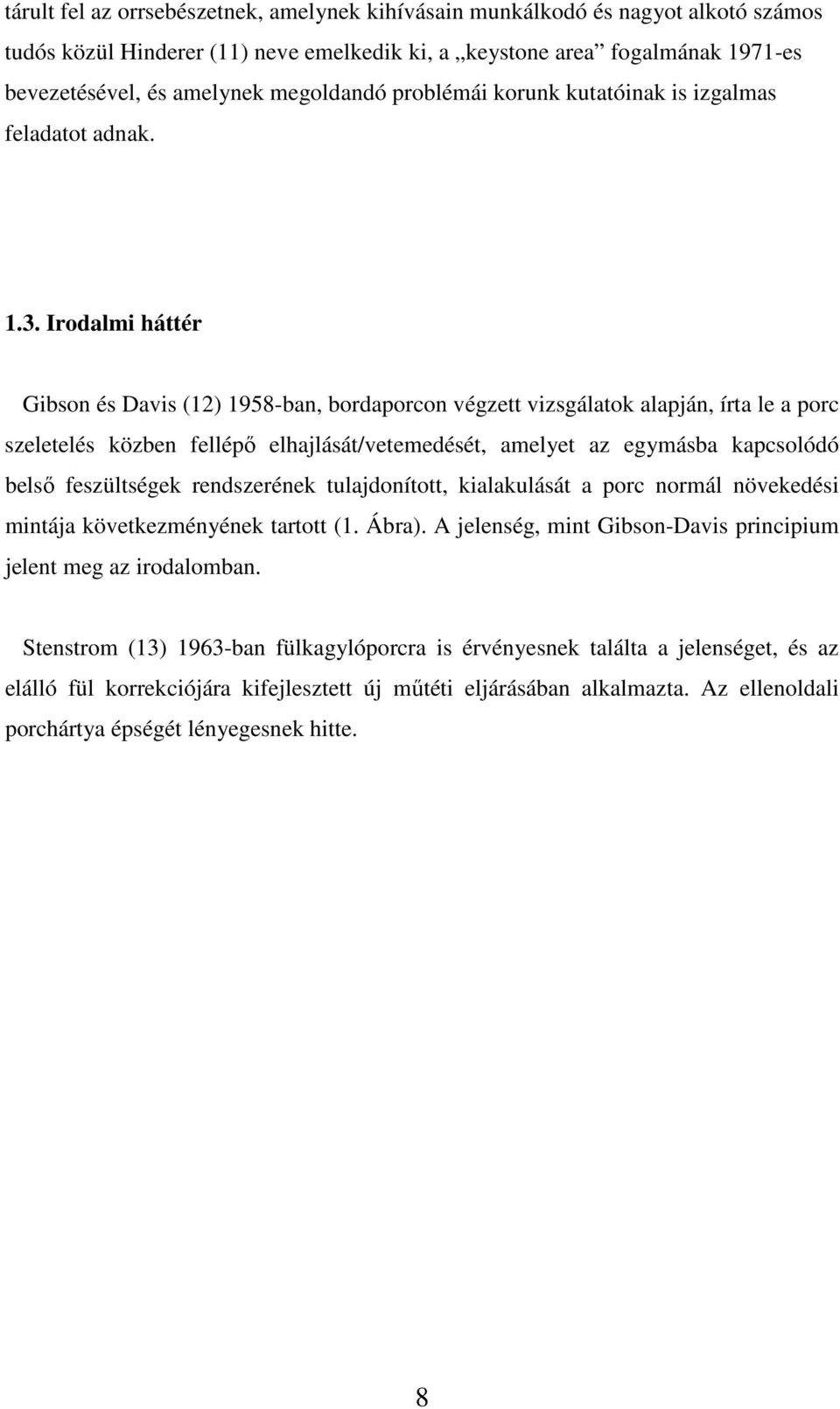 tárult fel az orrsebészetnek, amelynek kihívásain munkálkodó és nagyot alkotó számos tudós közül Hinderer (11) neve emelkedik ki, a „keystone area” fogalmának 1971-es bevezetésével, és amelynek megoldandó problémái korunk kutatóinak is izgalmas feladatot adnak.

1.3. Irodalmi háttér

Gibson és Davis (12) 1958-ban, bordaporcon végzett vizsgálatok alapján, írta le a porc szeletelés közben fellépő elhajlását/vetemedését, amelyet az egymásba kapcsolódó belső feszültségek rendszerének tulajdonított, kialakulását a porc normál növekedési mintája következményének tartott (1. Ábra). A jelenség, mint Gibson-Davis principium jelent meg az irodalomban.

Stenstrom (13) 1963-ban fülkagylóporcra is érvényesnek találta a jelenséget, és az elálló fül korrekciójára kifejlesztett új műtéti eljárásában alkalmazta. Az ellenoldali porchártya épségét lényegesnek hitte.

8